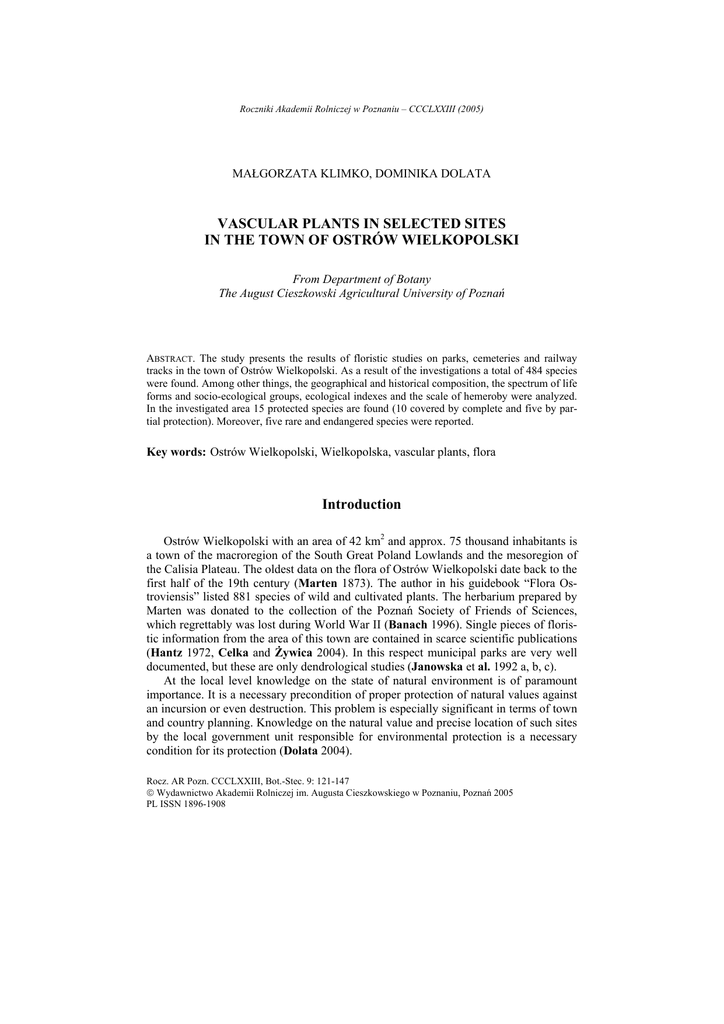 Roczniki Akademii Rolniczej w Poznaniu – CCCLXXIII (2005)

MAŁGORZATA KLIMKO, DOMINIKA DOLATA

VASCULAR PLANTS IN SELECTED SITES IN THE TOWN OF OSTRÓW WIELKOPOLSKI

From Department of Botany
The August Cieszkowski Agricultural University of Poznań

ABSTRACT. The study presents the results of floristic studies on parks, cemeteries and railway tracks in the town of Ostrów Wielkopolski. As a result of the investigations a total of 484 species were found. Among other things, the geographical and historical composition, the spectrum of life forms and socio-ecological groups, ecological indexes and the scale of hemeroby were analyzed. In the investigated area 15 protected species are found (10 covered by complete and five by partial protection). Moreover, five rare and endangered species were reported.

Key words: Ostrów Wielkopolski, Wielkopolska, vascular plants, flora

Introduction

Ostrów Wielkopolski with an area of 42 km$^2$ and approx. 75 thousand inhabitants is a town of the macroregion of the South Great Poland Lowlands and the mesoregion of the Calisia Plateau. The oldest data on the flora of Ostrów Wielkopolski date back to the first half of the 19th century (Marten 1873). The author in his guidebook "Flora Ostroviensis" listed 881 species of wild and cultivated plants. The herbarium prepared by Marten was donated to the collection of the Poznań Society of Friends of Sciences, which regrettably was lost during World War II (Banach 1996). Single pieces of floristic information from the area of this town are contained in scarce scientific publications (Hantz 1972, Celka and Żywica 2004). In this respect municipal parks are very well documented, but these are only dendrological studies (Janowska et al. 1992 a, b, c).

At the local level knowledge on the state of natural environment is of paramount importance. It is a necessary precondition of proper protection of natural values against an incursion or even destruction. This problem is especially significant in terms of town and country planning. Knowledge on the natural value and precise location of such sites by the local government unit responsible for environmental protection is a necessary condition for its protection (Dolata 2004).

Rocz. AR Pozn. CCCLXXIII, Bot.-Stec. 9: 121-147
© Wydawnictwo Akademii Rolniczej im. Augusta Cieszkowskiego w Poznaniu, Poznań 2005
PL ISSN 1896-1908